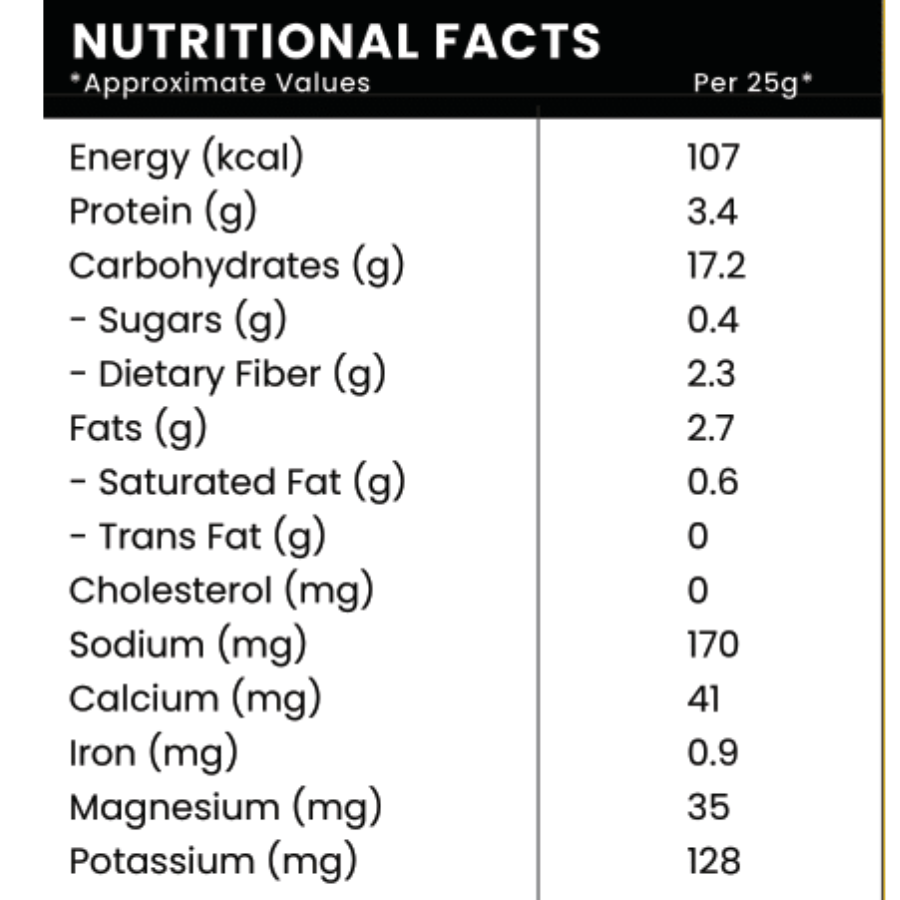 NUTRITIONAL FACTS

| *Approximate Values | Per 25g* |
|---|---|
| Energy (kcal) | 107 |
| Protein (g) | 3.4 |
| Carbohydrates (g) | 17.2 |
| - Sugars (g) | 0.4 |
| - Dietary Fiber (g) | 2.3 |
| Fats (g) | 2.7 |
| - Saturated Fat (g) | 0.6 |
| - Trans Fat (g) | 0 |
| Cholesterol (mg) | 0 |
| Sodium (mg) | 170 |
| Calcium (mg) | 41 |
| Iron (mg) | 0.9 |
| Magnesium (mg) | 35 |
| Potassium (mg) | 128 |